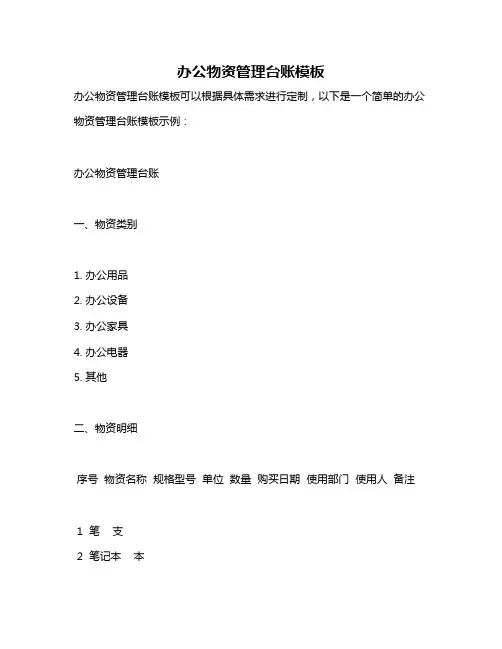 办公物资管理台账模板

办公物资管理台账模板可以根据具体需求进行定制，以下是一个简单的办公物资管理台账模板示例：

办公物资管理台账

一、物资类别

1. 办公用品
2. 办公设备
3. 办公家具
4. 办公电器
5. 其他

二、物资明细

序号 物资名称 规格型号 单位 数量 购买日期 使用部门 使用人 备注

1 笔 支
2 笔记本 本